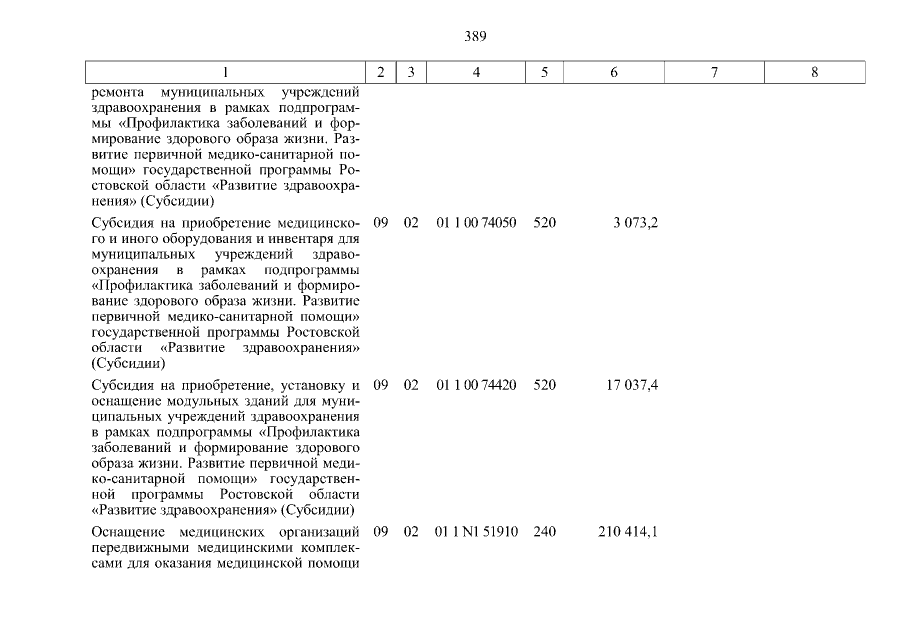 389

| 1 | 2 | 3 | 4 | 5 | 6 | 7 | 8 |
|---|---|---|---|---|---|---|---|
| ремонта муниципальных учреждений здравоохранения в рамках подпрограммы «Профилактика заболеваний и формирование здорового образа жизни. Развитие первичной медико-санитарной помощи» государственной программы Ростовской области «Развитие здравоохранения» (Субсидии) | | | | | | | |
| Субсидия на приобретение медицинского и иного оборудования и инвентаря для муниципальных учреждений здравоохранения в рамках подпрограммы «Профилактика заболеваний и формирование здорового образа жизни. Развитие первичной медико-санитарной помощи» государственной программы Ростовской области «Развитие здравоохранения» (Субсидии) | 09 | 02 | 01 1 00 74050 | 520 | 3 073,2 | | |
| Субсидия на приобретение, установку и оснащение модульных зданий для муниципальных учреждений здравоохранения в рамках подпрограммы «Профилактика заболеваний и формирование здорового образа жизни. Развитие первичной медико-санитарной помощи» государственной программы Ростовской области «Развитие здравоохранения» (Субсидии) | 09 | 02 | 01 1 00 74420 | 520 | 17 037,4 | | |
| Оснащение медицинских организаций передвижными медицинскими комплексами для оказания медицинской помощи | 09 | 02 | 01 1 N1 51910 | 240 | 210 414,1 | | |